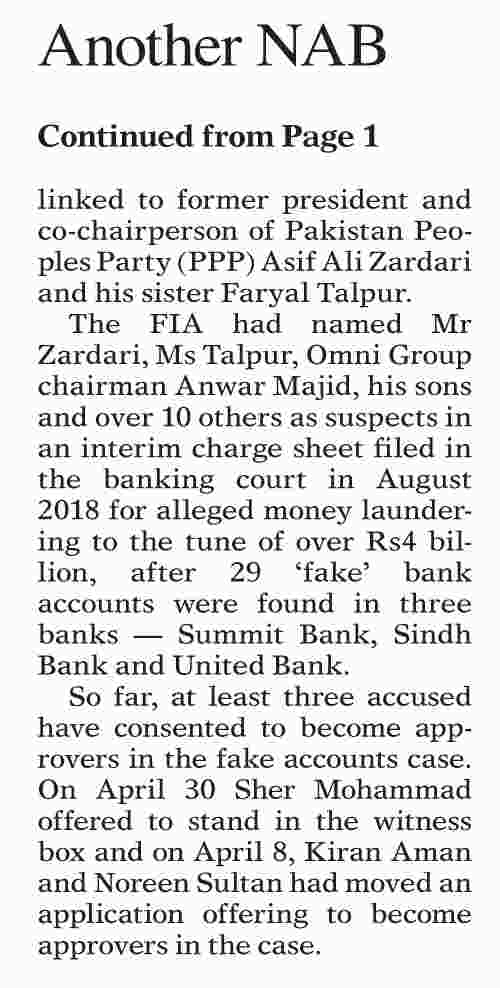 Another NAB

Continued from Page 1

linked to former president and co-chairperson of Pakistan Peoples Party (PPP) Asif Ali Zardari and his sister Faryal Talpur.

The FIA had named Mr Zardari, Ms Talpur, Omni Group chairman Anwar Majid, his sons and over 10 others as suspects in an interim charge sheet filed in the banking court in August 2018 for alleged money laundering to the tune of over Rs4 billion, after 29 'fake' bank accounts were found in three banks — Summit Bank, Sindh Bank and United Bank.

So far, at least three accused have consented to become approvers in the fake accounts case. On April 30 Sher Mohammad offered to stand in the witness box and on April 8, Kiran Aman and Noreen Sultan had moved an application offering to become approvers in the case.